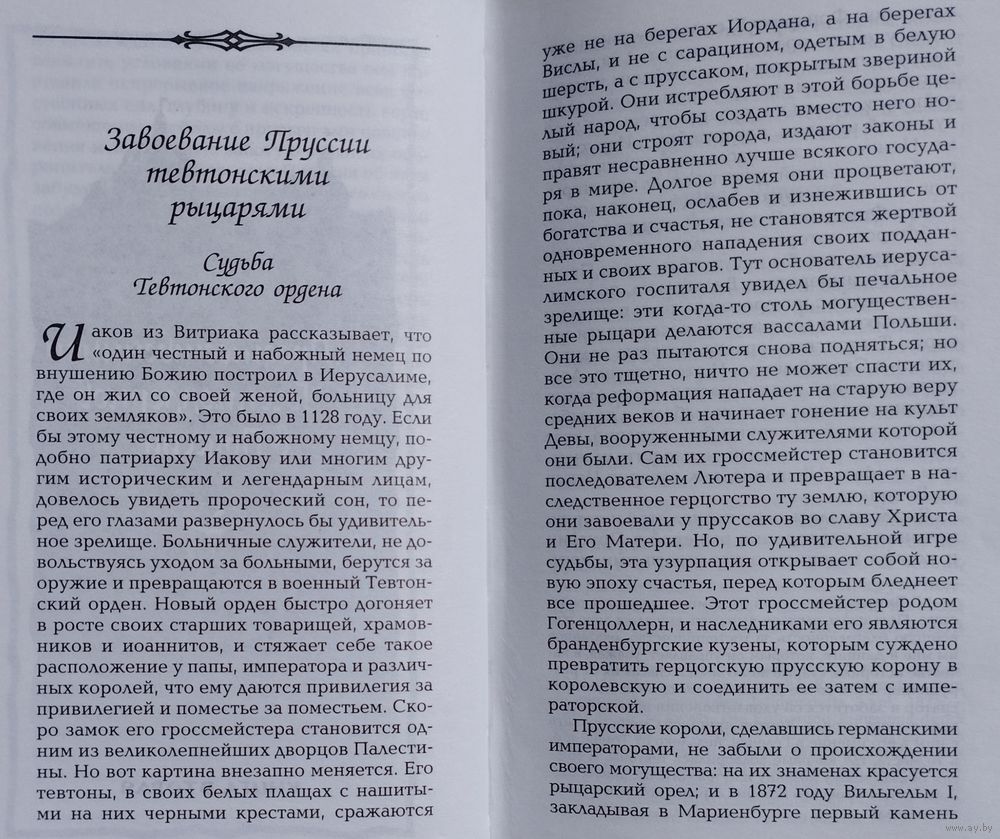 Завоевание Пруссии тевтонскими рыцарями

Судьба Тевтонского ордена

Иаков из Витриака рассказывает, что «один честный и набожный немец по внушению Божию построил в Иерусалиме, где он жил со своей женой, больницу для своих земляков». Это было в 1128 году. Если бы этому честному и набожному немцу, подобно патриарху Иакову или многим другим историческим и легендарным лицам, довелось увидеть пророческий сон, то перед его глазами развернулось бы удивительное зрелище. Больничные служители, не довольствуясь уходом за больными, берутся за оружие и превращаются в военный Тевтонский орден. Новый орден быстро догоняет в росте своих старших товарищей, храмовников и иоаннитов, и стяжает себе такое расположение у папы, императора и различных королей, что ему даются привилегия за привилегией и поместье за поместьем. Скоро замок его гроссмейстера становится одним из великолепнейших дворцов Палестины. Но вот картина внезапно меняется. Его тевтоны, в своих белых плащах с нашитыми на них черными крестами, сражаются уже не на берегах Иордана, а на берегах Вислы, и не с сарацином, одетым в белую шерсть, а с пруссаком, покрытым звериной шкурой. Они истребляют в этой борьбе целый народ, чтобы создать вместо него новый; они строят города, издают законы и правят несравненно лучше всякого государя в мире. Долгое время они процветают, пока, наконец, ослабев и изнежившись от богатства и счастья, не становятся жертвой одновременного нападения своих подданных и своих врагов. Тут основатель иерусалимского госпиталя увидел бы печальное зрелище: эти когда-то столь могущественные рыцари делаются вассалами Польши. Они не раз пытаются снова подняться; но все это тщетно, ничто не может спасти их, когда реформация нападает на старую веру средних веков и начинает гонение на культ Девы, вооруженными служителями которой они были. Сам их гроссмейстер становится последователем Лютера и превращает в наследственное герцогство ту землю, которую они завоевали у пруссаков во славу Христа и Его Матери. Но, по удивительной игре судьбы, эта узурпация открывает собой новую эпоху счастья, перед которым бледнеет все прошедшее. Этот гроссмейстер родом Гогенцоллерн, и наследниками его являются бранденбургские кузены, которым суждено превратить герцогскую прусскую корону в королевскую и соединить ее затем с императорской.

Прусские короли, сделавшись германскими императорами, не забыли о происхождении своего могущества: на их знаменах красуется рыцарский орел; и в 1872 году Вильгельм I, закладывая в Мариенбурге первый камень